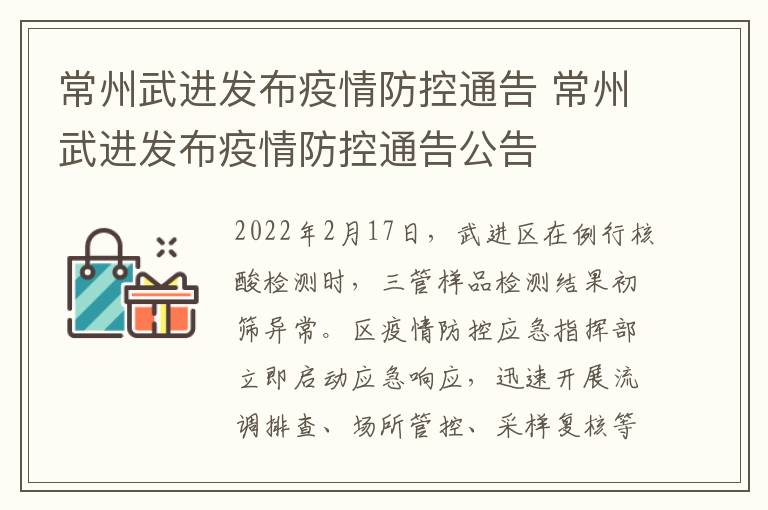 常州武进发布疫情防控通告 常州武进发布疫情防控通告公告

2022年2月17日，武进区在例行核酸检测时，三管样品检测结果初筛异常。区疫情防控应急指挥部立即启动应急响应，迅速开展流调排查、场所管控、采样复核等